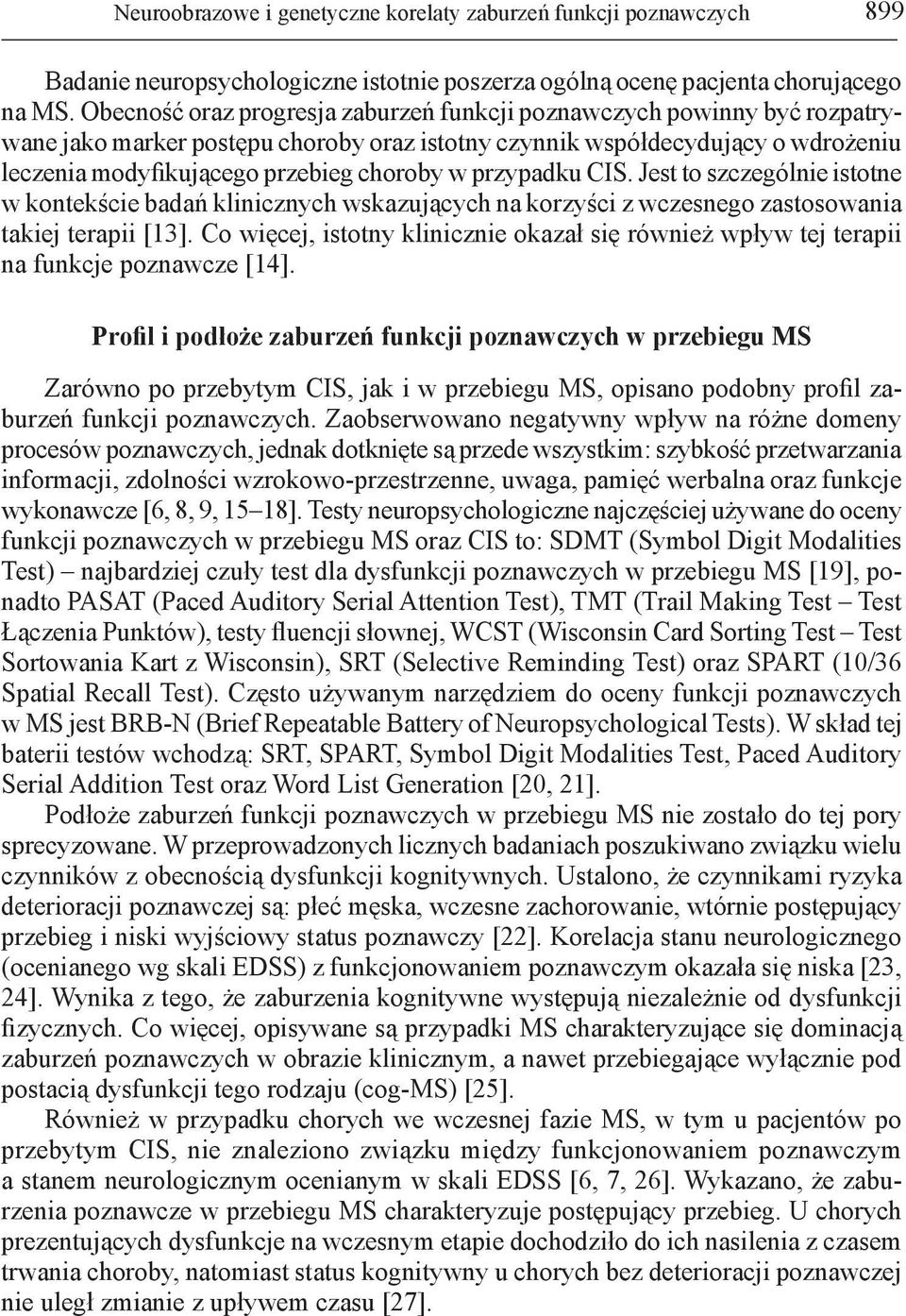 Neuroobrazowe i genetyczne korelaty zaburzeń funkcji poznawczych 899

Badanie neuropsychologiczne istotnie poszerza ogólną ocenę pacjenta chorującego na MS. Obecność oraz progresja zaburzeń funkcji poznawczych powinny być rozpatrywane jako marker postępu choroby oraz istotny czynnik współdecydujący o wdrożeniu leczenia modyfikującego przebieg choroby w przypadku CIS. Jest to szczególnie istotne w kontekście badań klinicznych wskazujących na korzyści z wczesnego zastosowania takiej terapii [13]. Co więcej, istotny klinicznie okazał się również wpływ tej terapii na funkcje poznawcze [14].

Profil i podłoże zaburzeń funkcji poznawczych w przebiegu MS

Zarówno po przebytym CIS, jak i w przebiegu MS, opisano podobny profil zaburzeń funkcji poznawczych. Zaobserwowano negatywny wpływ na różne domeny procesów poznawczych, jednak dotknięte są przede wszystkim: szybkość przetwarzania informacji, zdolności wzrokowo-przestrzenne, uwaga, pamięć werbalna oraz funkcje wykonawcze [6, 8, 9, 15–18]. Testy neuropsychologiczne najczęściej używane do oceny funkcji poznawczych w przebiegu MS oraz CIS to: SDMT (Symbol Digit Modalities Test) – najbardziej czuły test dla dysfunkcji poznawczych w przebiegu MS [19], ponadto PASAT (Paced Auditory Serial Attention Test), TMT (Trail Making Test – Test Łączenia Punktów), testy fluencji słownej, WCST (Wisconsin Card Sorting Test – Test Sortowania Kart z Wisconsin), SRT (Selective Reminding Test) oraz SPART (10/36 Spatial Recall Test). Często używanym narzędziem do oceny funkcji poznawczych w MS jest BRB-N (Brief Repeatable Battery of Neuropsychological Tests). W skład tej baterii testów wchodzą: SRT, SPART, Symbol Digit Modalities Test, Paced Auditory Serial Addition Test oraz Word List Generation [20, 21].

Podłoże zaburzeń funkcji poznawczych w przebiegu MS nie zostało do tej pory sprecyzowane. W przeprowadzonych licznych badaniach poszukiwano związku wielu czynników z obecnością dysfunkcji kognitywnych. Ustalono, że czynnikami ryzyka deterioracji poznawczej są: płeć męska, wczesne zachorowanie, wtórnie postępujący przebieg i niski wyjściowy status poznawczy [22]. Korelacja stanu neurologicznego (ocenianego wg skali EDSS) z funkcjonowaniem poznawczym okazała się niska [23, 24]. Wynika z tego, że zaburzenia kognitywne występują niezależnie od dysfunkcji fizycznych. Co więcej, opisywane są przypadki MS charakteryzujące się dominacją zaburzeń poznawczych w obrazie klinicznym, a nawet przebiegające wyłącznie pod postacią dysfunkcji tego rodzaju (cog-MS) [25].

Również w przypadku chorych we wczesnej fazie MS, w tym u pacjentów po przebytym CIS, nie znaleziono związku między funkcjonowaniem poznawczym a stanem neurologicznym ocenianym w skali EDSS [6, 7, 26]. Wykazano, że zaburzenia poznawcze w przebiegu MS charakteryzuje postępujący przebieg. U chorych prezentujących dysfunkcje na wczesnym etapie dochodziło do ich nasilenia z czasem trwania choroby, natomiast status kognitywny u chorych bez deterioracji poznawczej nie uległ zmianie z upływem czasu [27].